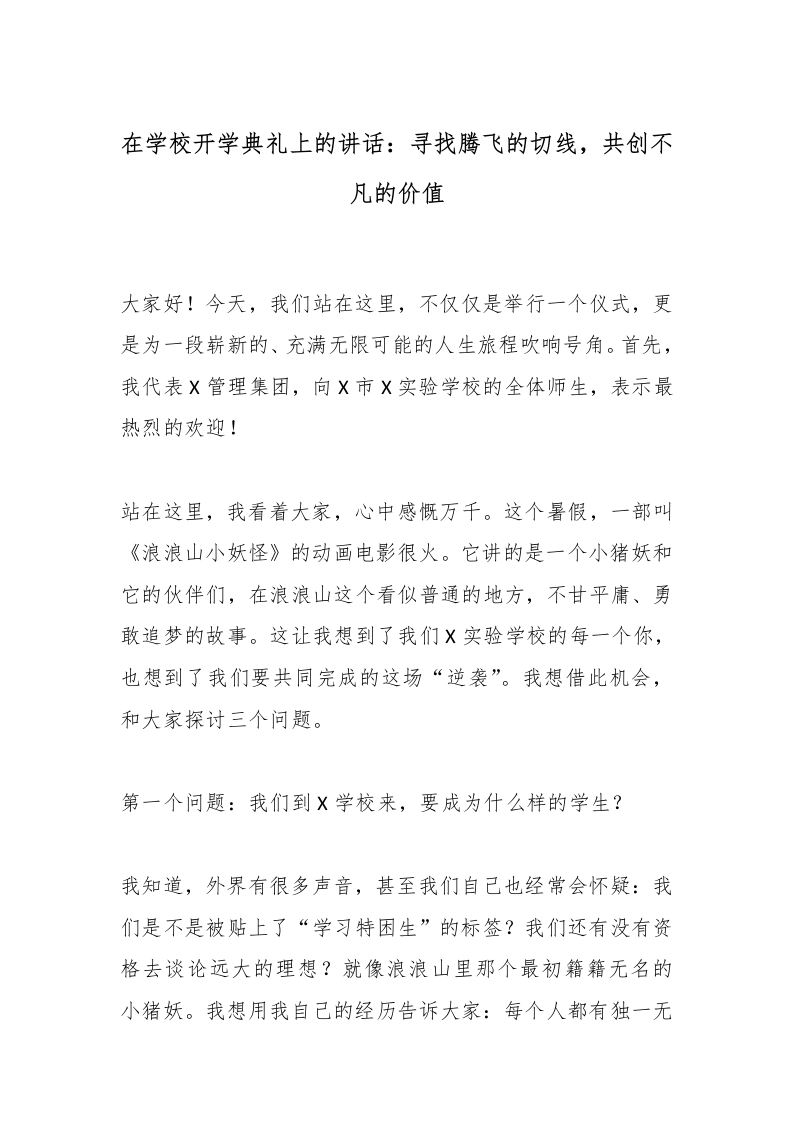 在学校开学典礼上的讲话：寻找腾飞的切线，共创不凡的价值

大家好！今天，我们站在这里，不仅仅是举行一个仪式，更是为一段崭新的、充满无限可能的人生旅程吹响号角。首先，我代表X管理集团，向X市X实验学校的全体师生，表示最热烈的欢迎！

站在这里，我看着大家，心中感慨万千。这个暑假，一部叫《浪浪山小妖怪》的动画电影很火。它讲的是一个小猪妖和它的伙伴们，在浪浪山这个看似普通的地方，不甘平庸、勇敢追梦的故事。这让我想到了我们X实验学校的每一个你，也想到了我们要共同完成的这场“逆袭”。我想借此机会，和大家探讨三个问题。

第一个问题：我们到X学校来，要成为什么样的学生？

我知道，外界有很多声音，甚至我们自己也经常会怀疑：我们是不是被贴上了“学习特困生”的标签？我们还有没有资格去谈论远大的理想？就像浪浪山里那个最初籍籍无名的小猪妖。我想用我自己的经历告诉大家：每个人都有独一无